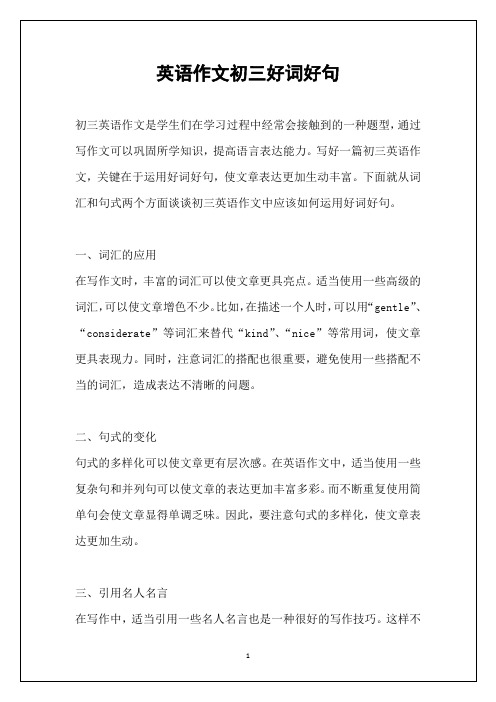 英语作文初三好词好句

初三英语作文是学生们在学习过程中经常会接触到的一种题型，通过写作文可以巩固所学知识，提高语言表达能力。写好一篇初三英语作文，关键在于运用好词好句，使文章表达更加生动丰富。下面就从词汇和句式两个方面谈谈初三英语作文中应该如何运用好词好句。

一、词汇的应用

在写作文时，丰富的词汇可以使文章更具亮点。适当使用一些高级的词汇，可以使文章增色不少。比如，在描述一个人时，可以用“gentle”、“considerate”等词汇来替代“kind”、“nice”等常用词，使文章更具表现力。同时，注意词汇的搭配也很重要，避免使用一些搭配不当的词汇，造成表达不清晰的问题。

二、句式的变化

句式的多样化可以使文章更有层次感。在英语作文中，适当使用一些复杂句和并列句可以使文章的表达更加丰富多彩。而不断重复使用简单句会使文章显得单调乏味。因此，要注意句式的多样化，使文章表达更加生动。

三、引用名人名言

在写作中，适当引用一些名人名言也是一种很好的写作技巧。这样不

1